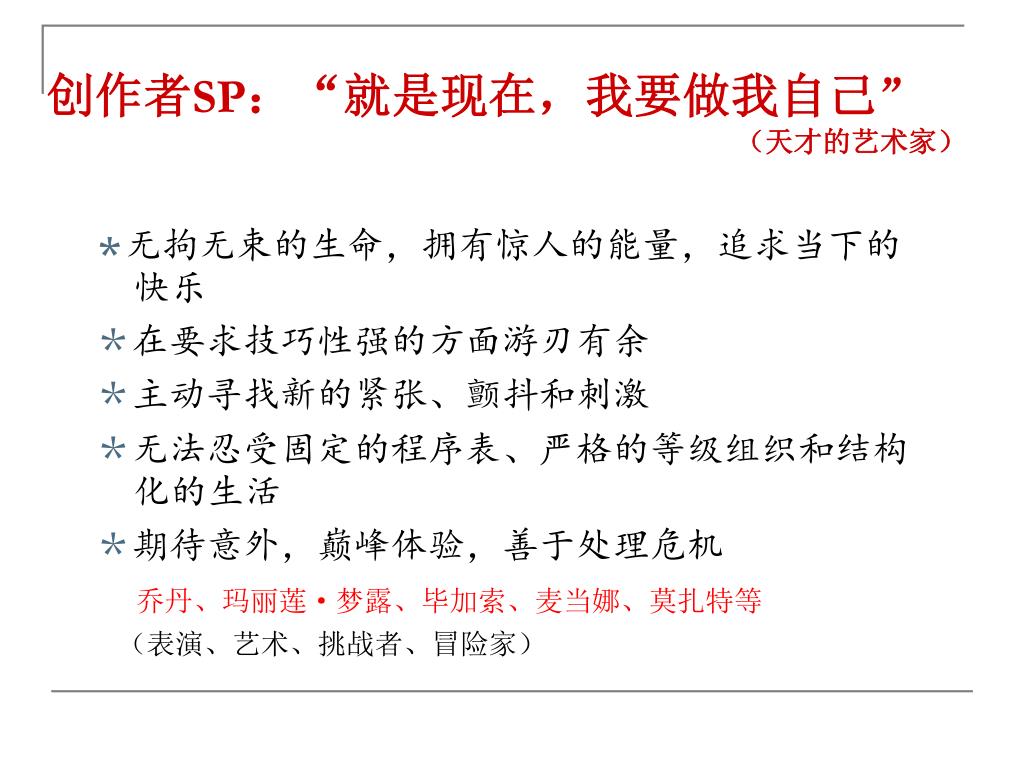 创作者SP：“就是现在，我要做我自己”
（天才的艺术家）

* 无拘无束的生命，拥有惊人的能量，追求当下的快乐
* 在要求技巧性强的方面游刃有余
* 主动寻找新的紧张、颤抖和刺激
* 无法忍受固定的程序表、严格的等级组织和结构化的生活
* 期待意外，巅峰体验，善于处理危机

乔丹、玛丽莲·梦露、毕加索、麦当娜、莫扎特等
（表演、艺术、挑战者、冒险家）